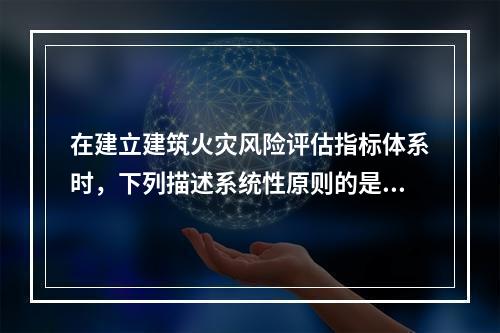 在建立建筑火灾风险评估指标体系时，下列描述系统性原则的是...